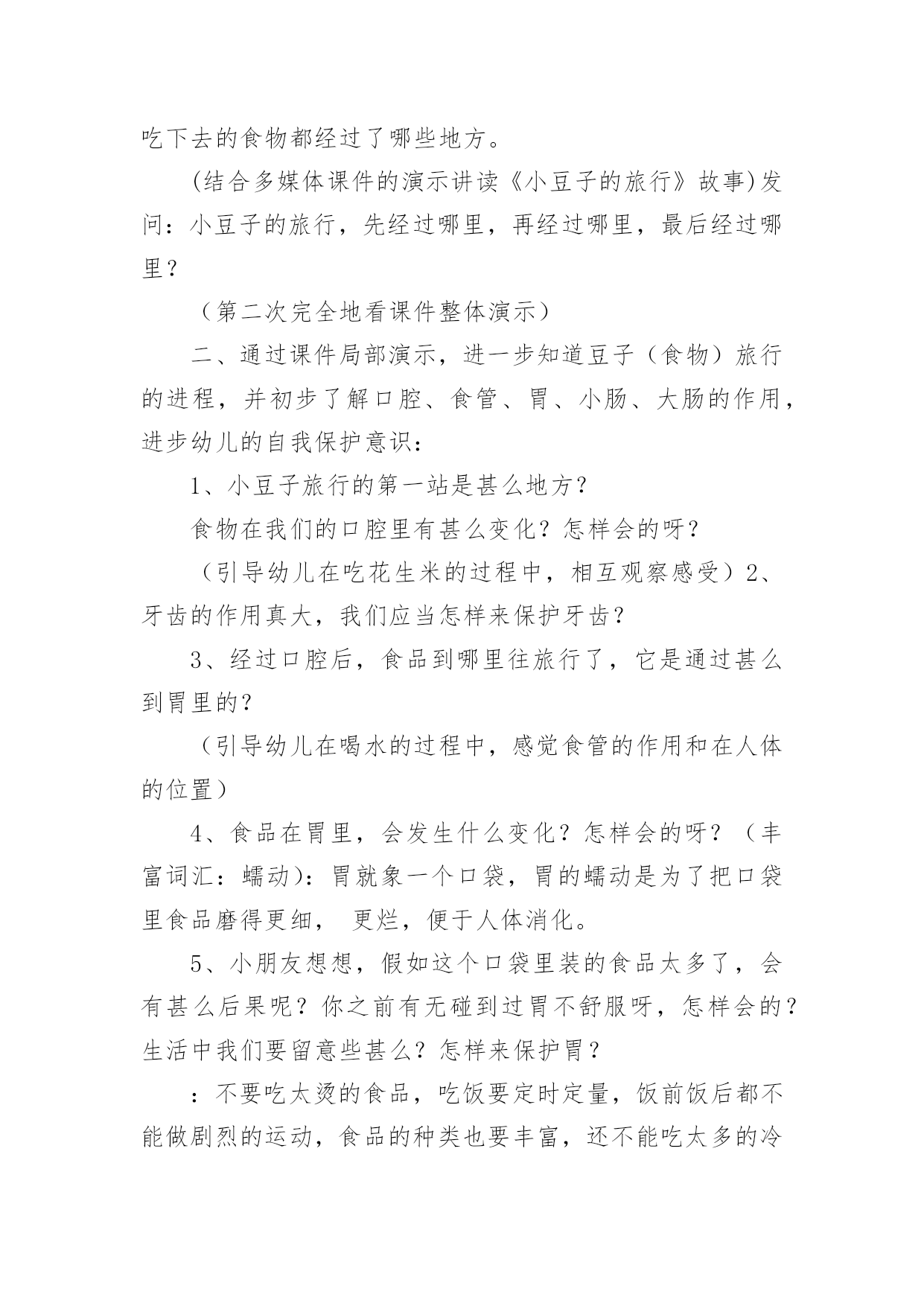 吃下去的食物都经过了哪些地方。

(结合多媒体课件的演示讲读《小豆子的旅行》故事)发问：小豆子的旅行，先经过哪里，再经过哪里，最后经过哪里？

（第二次完全地看课件整体演示）

二、通过课件局部演示，进一步知道豆子（食物）旅行的进程，并初步了解口腔、食管、胃、小肠、大肠的作用，进步幼儿的自我保护意识：

1、小豆子旅行的第一站是甚么地方？

食物在我们的口腔里有甚么变化？怎样会的呀？

（引导幼儿在吃花生米的过程中，相互观察感受）2、牙齿的作用真大，我们应当怎样来保护牙齿？

3、经过口腔后，食品到哪里往旅行了，它是通过甚么到胃里的？

（引导幼儿在喝水的过程中，感觉食管的作用和在人体的位置）

4、食品在胃里，会发生什么变化？怎样会的呀？（丰富词汇：蠕动)：胃就象一个口袋，胃的蠕动是为了把口袋里食品磨得更细， 更烂，便于人体消化。

5、小朋友想想，假如这个口袋里装的食品太多了，会有甚么后果呢？你之前有无碰到过胃不舒服呀，怎样会的？生活中我们要留意些甚么？怎样来保护胃？

：不要吃太烫的食品，吃饭要定时定量，饭前饭后都不能做剧烈的运动，食品的种类也要丰富，还不能吃太多的冷